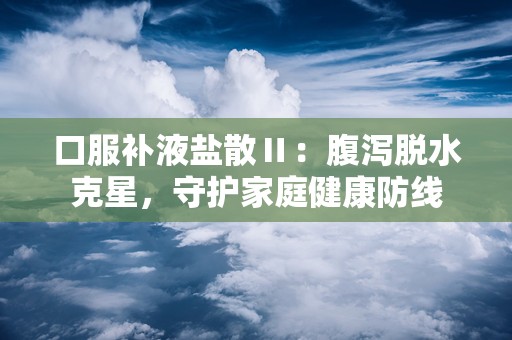 口服补液盐散 II：腹泻脱水克星，守护家庭健康防线